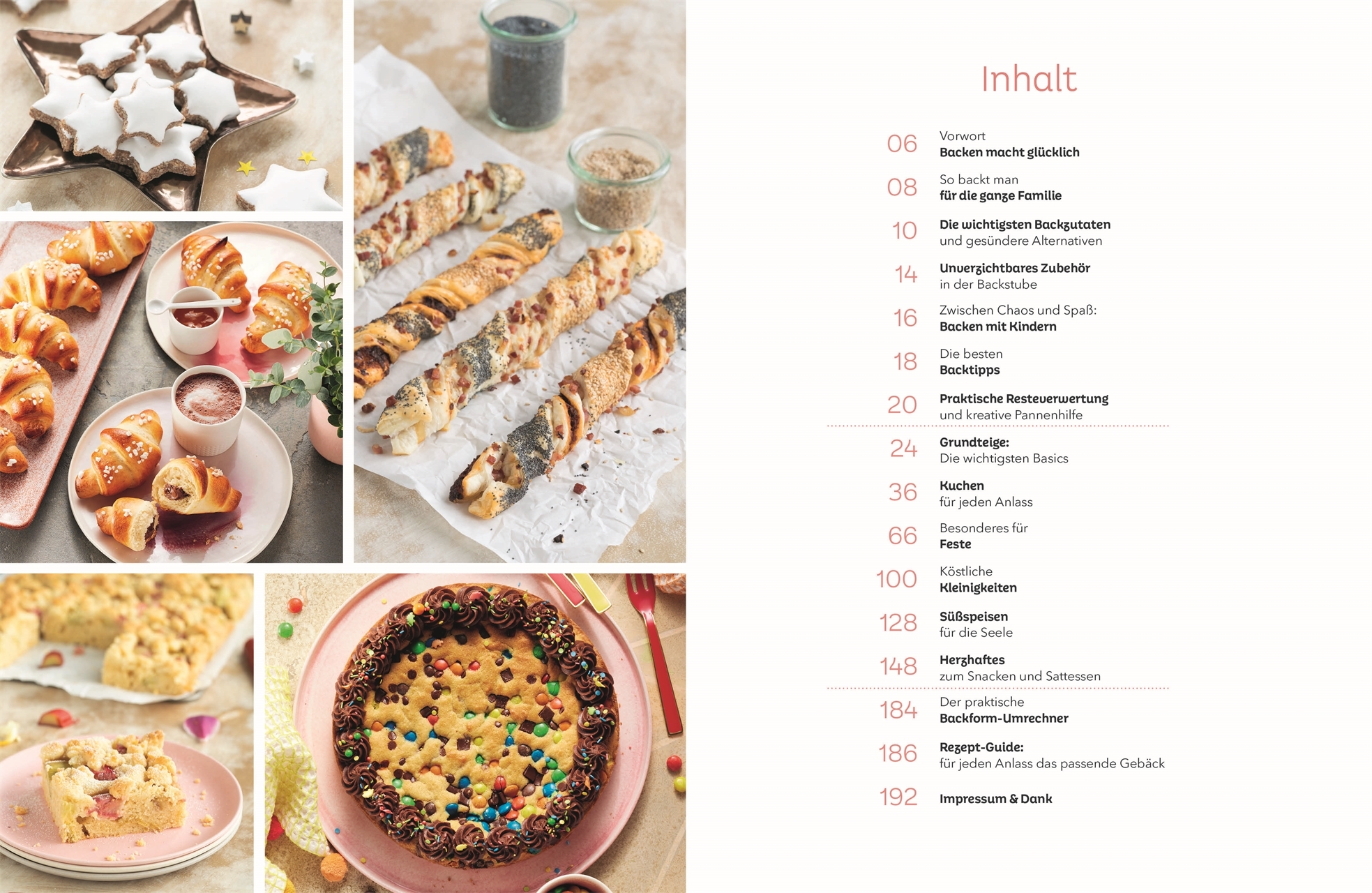 Inhalt

06
Vorwort
Backen macht glücklich

08
So backt man
für die ganze Familie

10
Die wichtigsten Backzutaten
und gesündere Alternativen

14
Unverzichtbares Zubehör
in der Backstube

16
Zwischen Chaos und Spaß:
Backen mit Kindern

18
Die besten
Backtipps

20
Praktische Resteverwertung
und kreative Pannenhilfe

24
Grundteige:
Die wichtigsten Basics

36
Kuchen
für jeden Anlass

66
Besonderes für
Feste

100
Köstliche
Kleinigkeiten

128
Süßspeisen
für die Seele

148
Herzhaftes
zum Snacken und Sattessen

184
Der praktische
Backform-Umrechner

186
Rezept-Guide:
für jeden Anlass das passende Gebäck

192
Impressum & Dank